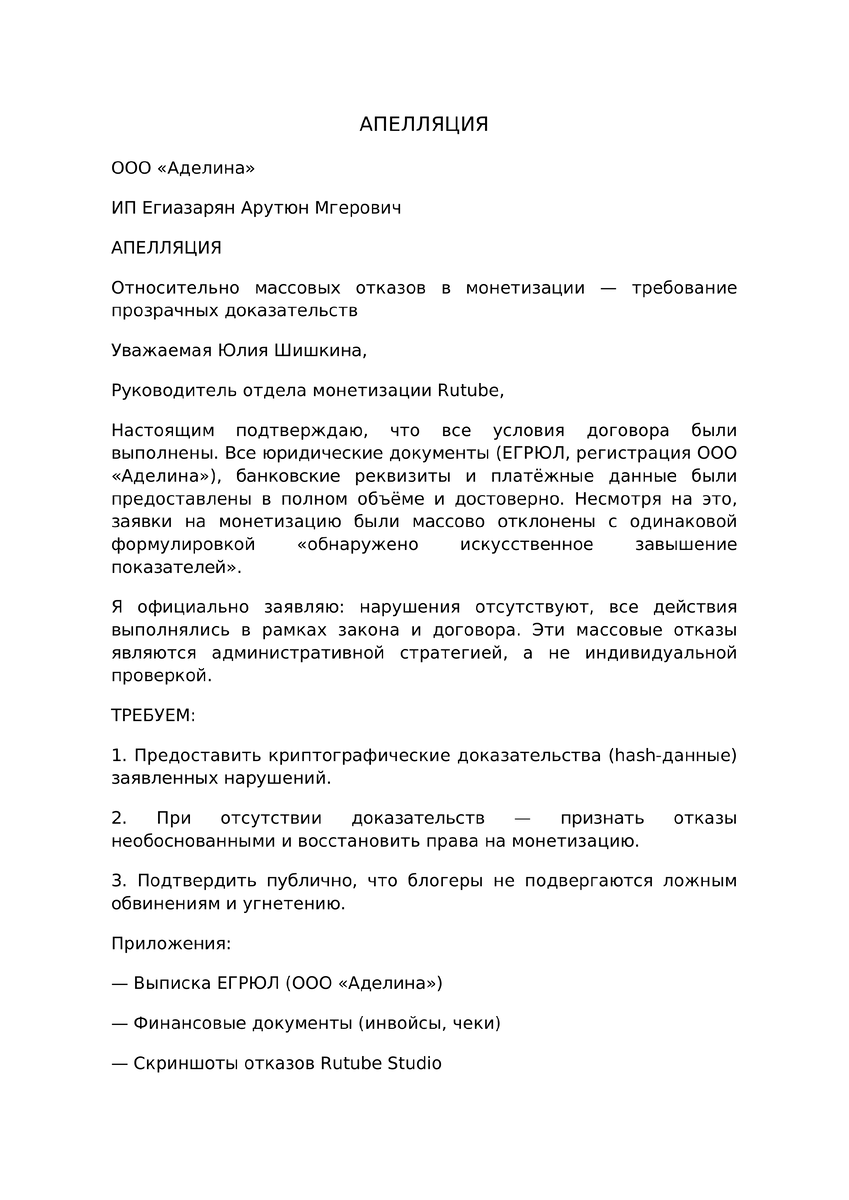 АПЕЛЛЯЦИЯ

ООО «Аделина»

ИП Егиазарян Арутюн Мгерович

АПЕЛЛЯЦИЯ

Относительно массовых отказов в монетизации — требование прозрачных доказательств

Уважаемая Юлия Шишкина,

Руководитель отдела монетизации Rutube,

Настоящим подтверждаю, что все условия договора были выполнены. Все юридические документы (ЕГРЮЛ, регистрация ООО «Аделина»), банковские реквизиты и платёжные данные были предоставлены в полном объёме и достоверно. Несмотря на это, заявки на монетизацию были массово отклонены с одинаковой формулировкой «обнаружено искусственное завышение показателей».

Я официально заявляю: нарушения отсутствуют, все действия выполнялись в рамках закона и договора. Эти массовые отказы являются административной стратегией, а не индивидуальной проверкой.

ТРЕБУЕМ:

1. Предоставить криптографические доказательства (hash-данные) заявленных нарушений.

2. При отсутствии доказательств — признать отказы необоснованными и восстановить права на монетизацию.

3. Подтвердить публично, что блогеры не подвергаются ложным обвинениям и угнетению.

Приложения:

— Выписка ЕГРЮЛ (ООО «Аделина»)

— Финансовые документы (инвойсы, чеки)

— Скриншоты отказов Rutube Studio